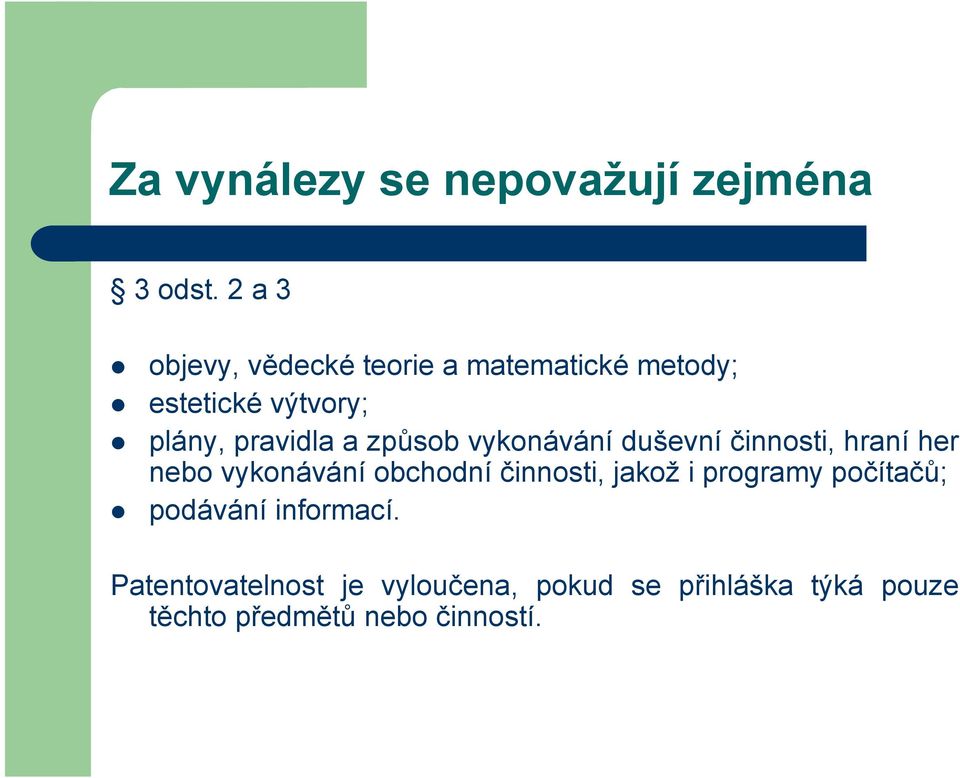 Za vynálezy se nepovažují zejména

§ 3 odst. 2 a 3

- objevy, vědecké teorie a matematické metody;
- estetické výtvory;
- plány, pravidla a způsob vykonávání duševní činnosti, hraní her nebo vykonávání obchodní činnosti, jakož i programy počítačů;
- podávání informací.

Patentovatelnost je vyloučena, pokud se přihláška týká pouze těchto předmětů nebo činností.